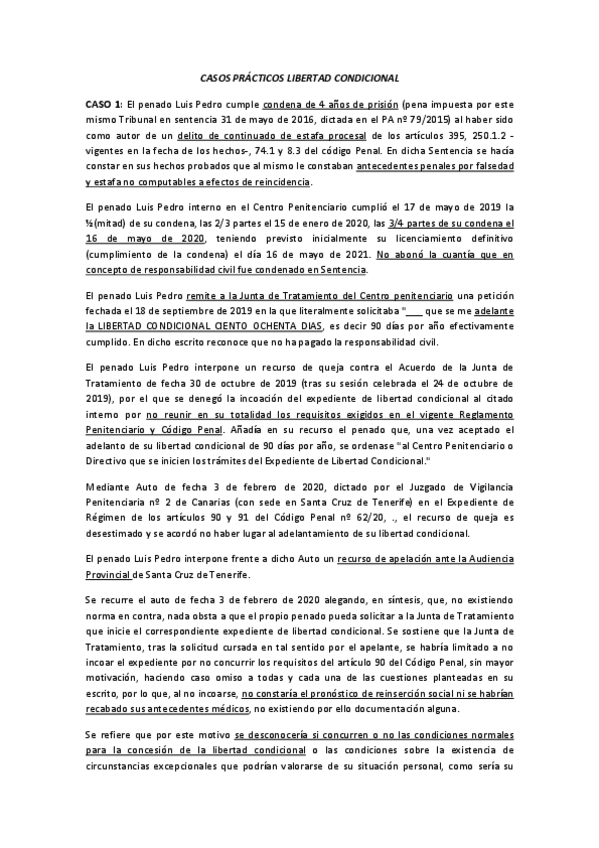 CASOS PRÁCTICOS LIBERTAD CONDICIONAL

CASO 1: El penado Luis Pedro cumple condena de 4 años de prisión (pena impuesta por este mismo Tribunal en sentencia 31 de mayo de 2016, dictada en el PA nº 79/2015) al haber sido como autor de un delito de continuado de estafa procesal de los artículos 395, 250.1.2 - vigentes en la fecha de los hechos-, 74.1 y 8.3 del código Penal. En dicha Sentencia se hacía constar en sus hechos probados que al mismo le constaban antecedentes penales por falsedad y estafa no computables a efectos de reincidencia.

El penado Luis Pedro interno en el Centro Penitenciario cumplió el 17 de mayo de 2019 la ½(mitad) de su condena, las 2/3 partes el 15 de enero de 2020, las 3/4 partes de su condena el 16 de mayo de 2020, teniendo previsto inicialmente su licenciamiento definitivo (cumplimiento de la condena) el día 16 de mayo de 2021. No abonó la cuantía que en concepto de responsabilidad civil fue condenado en Sentencia.

El penado Luis Pedro remite a la Junta de Tratamiento del Centro penitenciario una petición fechada el 18 de septiembre de 2019 en la que literalmente solicitaba "___ que se me adelante la LIBERTAD CONDICIONAL CIENTO OCHENTA DIAS, es decir 90 días por año efectivamente cumplido. En dicho escrito reconoce que no ha pagado la responsabilidad civil.

El penado Luis Pedro interpone un recurso de queja contra el Acuerdo de la Junta de Tratamiento de fecha 30 de octubre de 2019 (tras su sesión celebrada el 24 de octubre de 2019), por el que se denegó la incoación del expediente de libertad condicional al citado interno por no reunir en su totalidad los requisitos exigidos en el vigente Reglamento Penitenciario y Código Penal. Añadía en su recurso el penado que, una vez aceptado el adelanto de su libertad condicional de 90 días por año, se ordenase "al Centro Penitenciario o Directivo que se inicien los trámites del Expediente de Libertad Condicional."

Mediante Auto de fecha 3 de febrero de 2020, dictado por el Juzgado de Vigilancia Penitenciaria nº 2 de Canarias (con sede en Santa Cruz de Tenerife) en el Expediente de Régimen de los artículos 90 y 91 del Código Penal nº 62/20, ., el recurso de queja es desestimado y se acordó no haber lugar al adelantamiento de su libertad condicional.

El penado Luis Pedro interpone frente a dicho Auto un recurso de apelación ante la Audiencia Provincial de Santa Cruz de Tenerife.

Se recurre el auto de fecha 3 de febrero de 2020 alegando, en síntesis, que, no existiendo norma en contra, nada obsta a que el propio penado pueda solicitar a la Junta de Tratamiento que inicie el correspondiente expediente de libertad condicional. Se sostiene que la Junta de Tratamiento, tras la solicitud cursada en tal sentido por el apelante, se habría limitado a no incoar el expediente por no concurrir los requisitos del artículo 90 del Código Penal, sin mayor motivación, haciendo caso omiso a todas y cada una de las cuestiones planteadas en su escrito, por lo que, al no incoarse, no constaría el pronóstico de reinserción social ni se habrían recabado sus antecedentes médicos, no existiendo por ello documentación alguna.

Se refiere que por este motivo se desconocería si concurren o no las condiciones normales para la concesión de la libertad condicional o las condiciones sobre la existencia de circunstancias excepcionales que podrían valorarse de su situación personal, como sería su